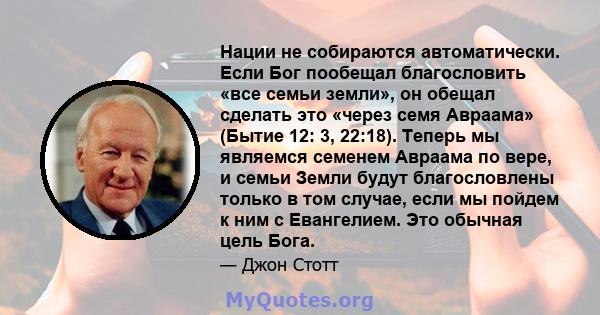 Нации не собираются автоматически. Если Бог пообещал благословить «все семьи земли», он обещал сделать это «через семя Авраама» (Бытие 12: 3, 22:18). Теперь мы являемся семенем Авраама по вере, и семьи Земли будут благословлены только в том случае, если мы пойдем к ним с Евангелием. Это обычная цель Бога.

— Джон Стотт

MyQuotes.org